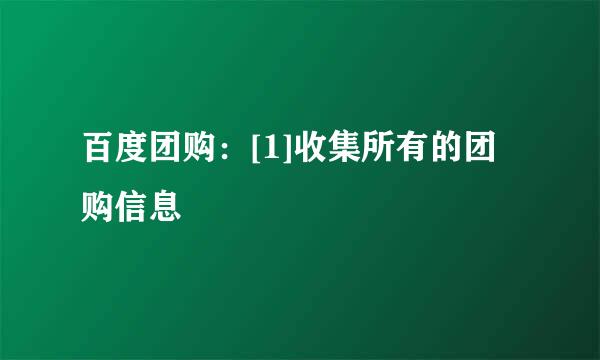 百度团购：[1]收集所有的团购信息